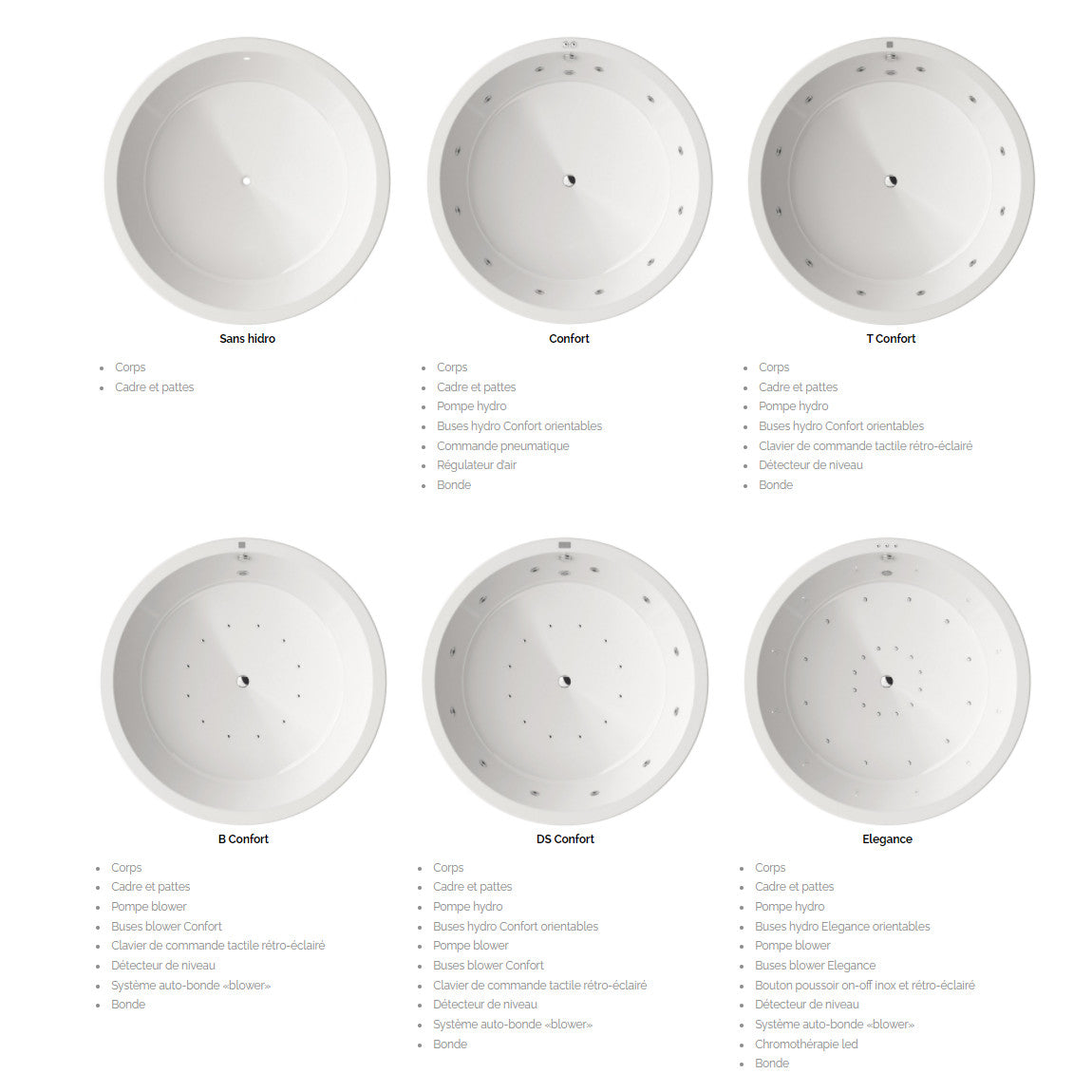 Sans hidro

• Corps
• Cadre et pattes

Confort

• Corps
• Cadre et pattes
• Pompe hydro
• Buses hydro Confort orientables
• Commande pneumatique
• Régulateur d'air
• Bonde

T Confort

• Corps
• Cadre et pattes
• Pompe hydro
• Buses hydro Confort orientables
• Clavier de commande tactile rétro-éclairé
• Détecteur de niveau
• Bonde

B Confort

• Corps
• Cadre et pattes
• Pompe blower
• Buses blower Confort
• Clavier de commande tactile rétro-éclairé
• Détecteur de niveau
• Système auto-bonde «blower»
• Bonde

DS Confort

• Corps
• Cadre et pattes
• Pompe hydro
• Buses hydro Confort orientables
• Pompe blower
• Buses blower Confort
• Clavier de commande tactile rétro-éclairé
• Détecteur de niveau
• Système auto-bonde «blower»
• Bonde

Elegance

• Corps
• Cadre et pattes
• Pompe hydro
• Buses hydro Elegance orientables
• Pompe blower
• Buses blower Elegance
• Bouton poussoir on-off inox et rétro-éclairé
• Détecteur de niveau
• Système auto-bonde «blower»
• Chromothérapie led
• Bonde